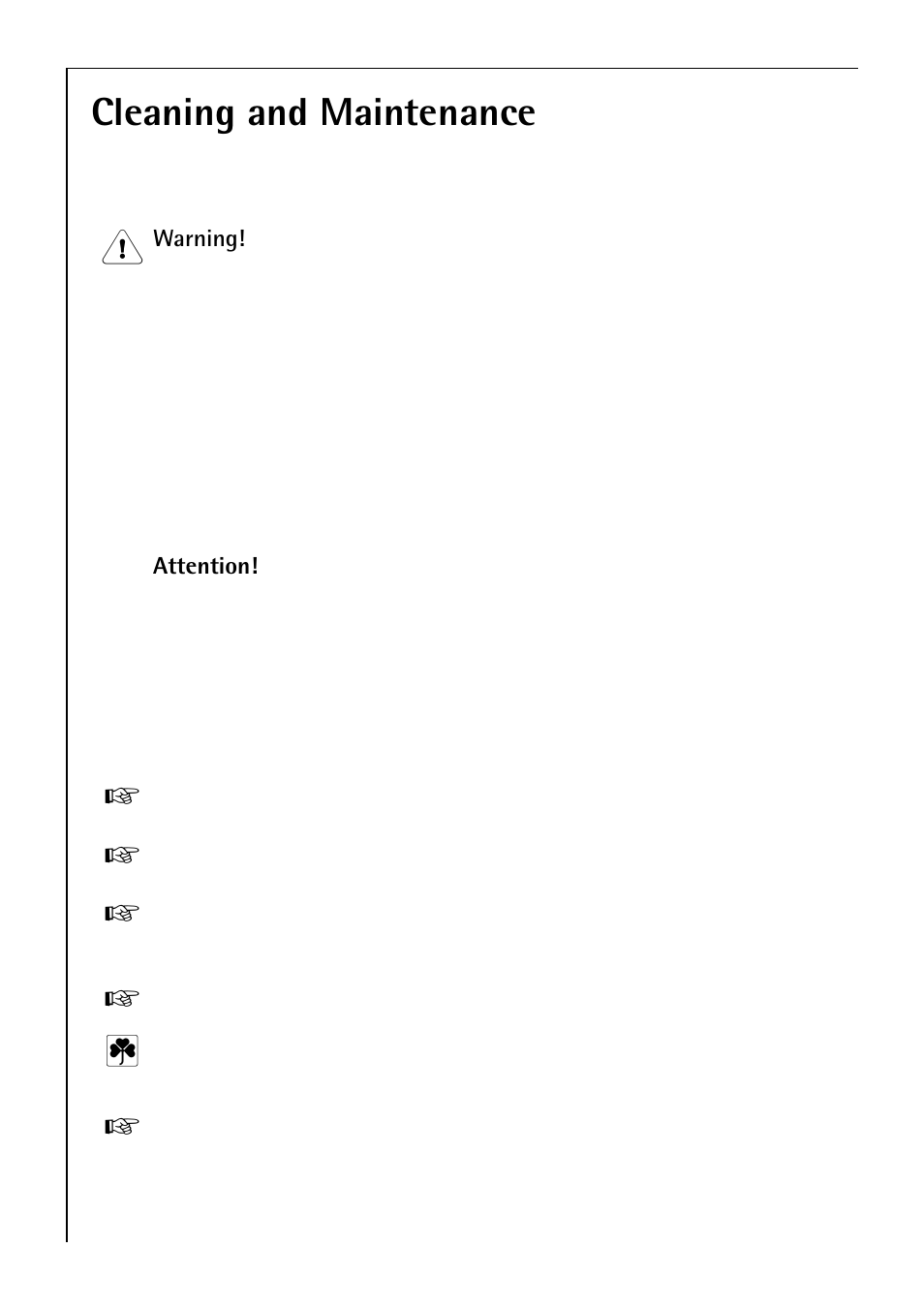 Cleaning and Maintenance

Warning!

Attention!